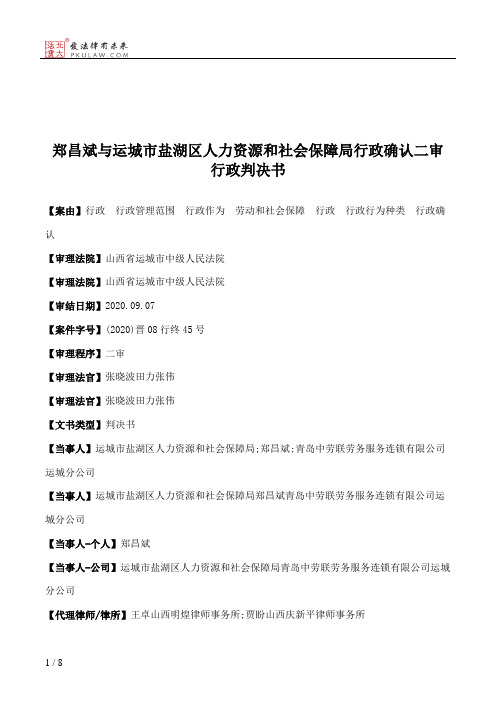 北大法宝 发法律有未来 PKULAW.COM

郑昌斌与运城市盐湖区人力资源和社会保障局行政确认二审行政判决书

【案由】行政 行政管理范围 行政作为 劳动和社会保障 行政 行政行为种类 行政确认

【审理法院】山西省运城市中级人民法院

【审理法院】山西省运城市中级人民法院

【审结日期】2020.09.07

【案件字号】(2020)晋08行终45号

【审理程序】二审

【审理法官】张晓波田力张伟

【审理法官】张晓波田力张伟

【文书类型】判决书

【当事人】运城市盐湖区人力资源和社会保障局;郑昌斌;青岛中劳联劳务服务连锁有限公司运城分公司

【当事人】运城市盐湖区人力资源和社会保障局郑昌斌青岛中劳联劳务服务连锁有限公司运城分公司

【当事人-个人】郑昌斌

【当事人-公司】运城市盐湖区人力资源和社会保障局青岛中劳联劳务服务连锁有限公司运城分公司

【代理律师/律所】王卓山西明煌律师事务所;贾盼山西庆新平律师事务所

1 / 8